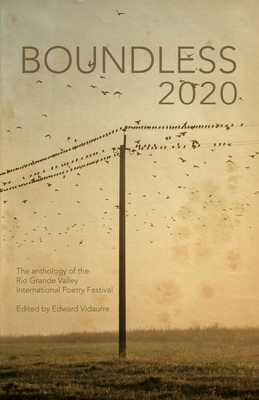 BOUNDLESS
2020

The anthology of the Rio Grande Valley International Poetry Festival

Edited by Edward Vidaurre